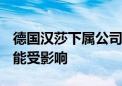 德国汉莎下属公司
能受影响